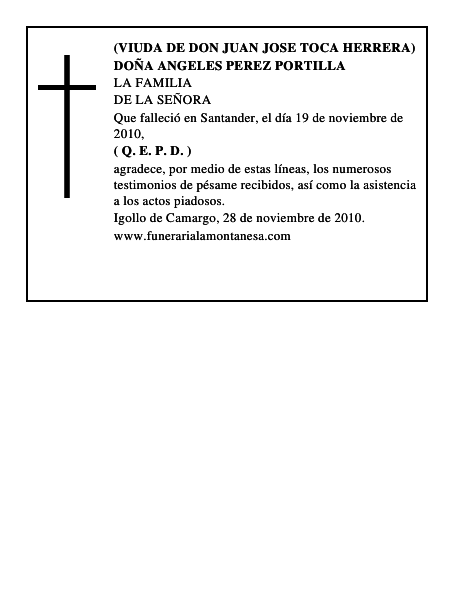 (VIUDA DE DON JUAN JOSE TOCA HERRERA)
DOÑA ANGELES PEREZ PORTILLA
LA FAMILIA
DE LA SEÑORA
Que falleció en Santander, el día 19 de noviembre de 2010,
( Q. E. P. D. )
agradece, por medio de estas líneas, los numerosos testimonios de pésame recibidos, así como la asistencia a los actos piadosos.
Igollo de Camargo, 28 de noviembre de 2010.
www.funerarialamontanesa.com